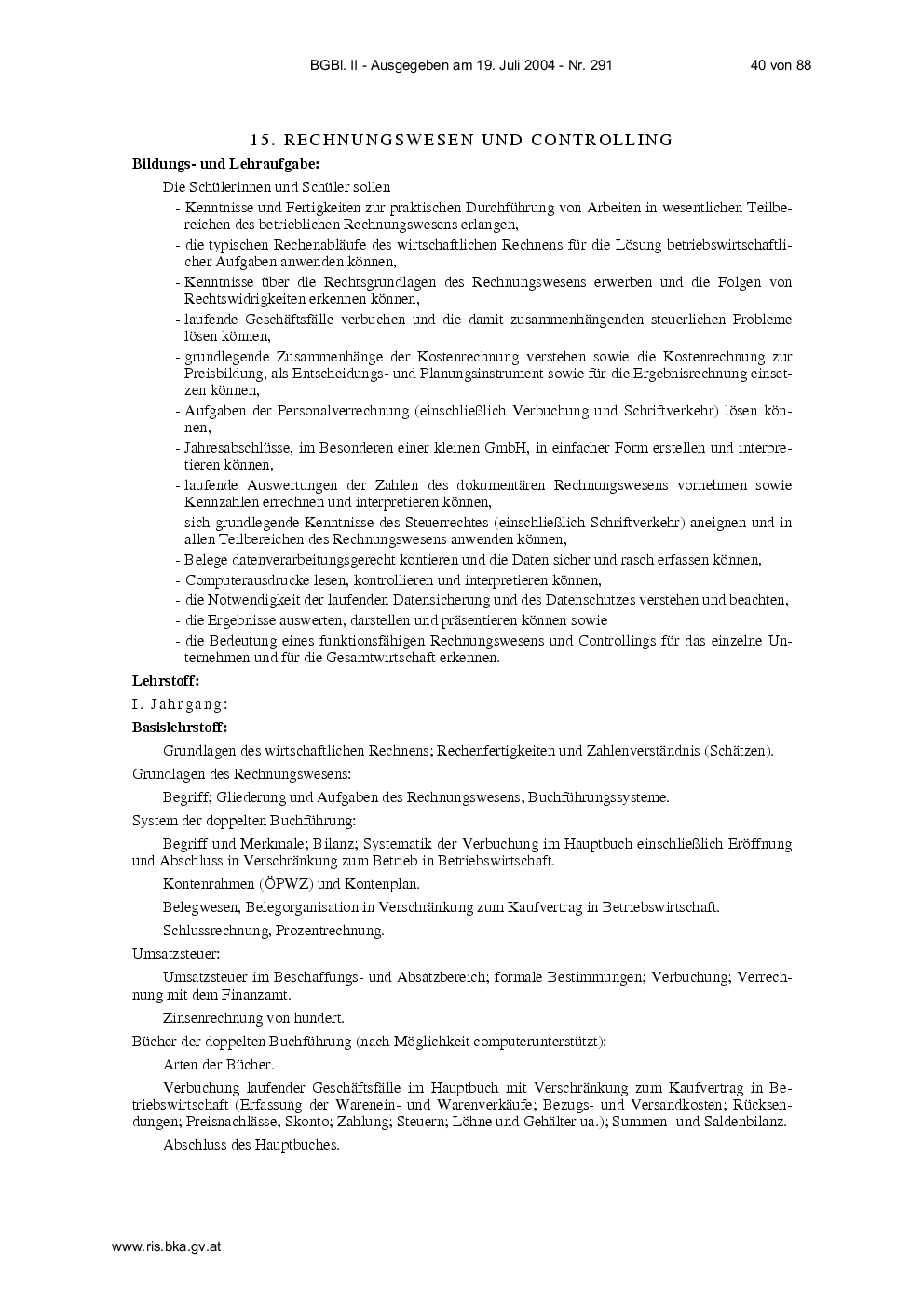 BGBl. II - Ausgegeben am 19. Juli 2004 - Nr. 291 40 von 88

15. RECHNUNGSWESEN UND CONTROLLING

Bildungs- und Lehraufgabe:

Die Schülerinnen und Schüler sollen

- Kenntnisse und Fertigkeiten zur praktischen Durchführung von Arbeiten in wesentlichen Teilbereichen des betrieblichen Rechnungswesens erlangen,
- die typischen Rechenabläufe des wirtschaftlichen Rechnens für die Lösung betriebswirtschaftlicher Aufgaben anwenden können,
- Kenntnisse über die Rechtsgrundlagen des Rechnungswesens erwerben und die Folgen von Rechtswidrigkeiten erkennen können,
- laufende Geschäftsfälle verbuchen und die damit zusammenhängenden steuerlichen Probleme lösen können,
- grundlegende Zusammenhänge der Kostenrechnung verstehen sowie die Kostenrechnung zur Preisbildung, als Entscheidungs- und Planungsinstrument sowie für die Ergebnisrechnung einsetzen können,
- Aufgaben der Personalverrechnung (einschließlich Verbuchung und Schriftverkehr) lösen können,
- Jahresabschlüsse, im Besonderen einer kleinen GmbH, in einfacher Form erstellen und interpretieren können,
- laufende Auswertungen der Zahlen des dokumentären Rechnungswesens vornehmen sowie Kennzahlen errechnen und interpretieren können,
- sich grundlegende Kenntnisse des Steuerrechtes (einschließlich Schriftverkehr) aneignen und in allen Teilbereichen des Rechnungswesens anwenden können,
- Belege datenverarbeitungsgerecht kontieren und die Daten sicher und rasch erfassen können,
- Computerausdrucke lesen, kontrollieren und interpretieren können,
- die Notwendigkeit der laufenden Datensicherung und des Datenschutzes verstehen und beachten,
- die Ergebnisse auswerten, darstellen und präsentieren können sowie
- die Bedeutung eines funktionsfähigen Rechnungswesens und Controllings für das einzelne Unternehmen und für die Gesamtwirtschaft erkennen.

Lehrstoff:

I. Jahrgang:

Basislehrstoff:

Grundlagen des wirtschaftlichen Rechnens; Rechenfertigkeiten und Zahlenverständnis (Schätzen).

Grundlagen des Rechnungswesens:

Begriff; Gliederung und Aufgaben des Rechnungswesens; Buchführungssysteme.

System der doppelten Buchführung:

Begriff und Merkmale; Bilanz; Systematik der Verbuchung im Hauptbuch einschließlich Eröffnung und Abschluss in Verschränkung zum Betrieb in Betriebswirtschaft.

Kontenrahmen (ÖPWZ) und Kontenplan.

Belegwesen, Belegorganisation in Verschränkung zum Kaufvertrag in Betriebswirtschaft.

Schlussrechnung, Prozentrechnung.

Umsatzsteuer:

Umsatzsteuer im Beschaffungs- und Absatzbereich; formale Bestimmungen; Verbuchung; Verrechnung mit dem Finanzamt.

Zinsenrechnung von hundert.

Bücher der doppelten Buchführung (nach Möglichkeit computerunterstützt):

Arten der Bücher.

Verbuchung laufender Geschäftsfälle im Hauptbuch mit Verschränkung zum Kaufvertrag in Betriebswirtschaft (Erfassung der Warenein- und Warenverkäufe; Bezugs- und Versandkosten; Rücksendungen; Preisnachlässe; Skonto; Zahlung; Steuern; Löhne und Gehälter ua.); Summen- und Saldenbilanz.

Abschluss des Hauptbuches.

www.ris.bka.gv.at